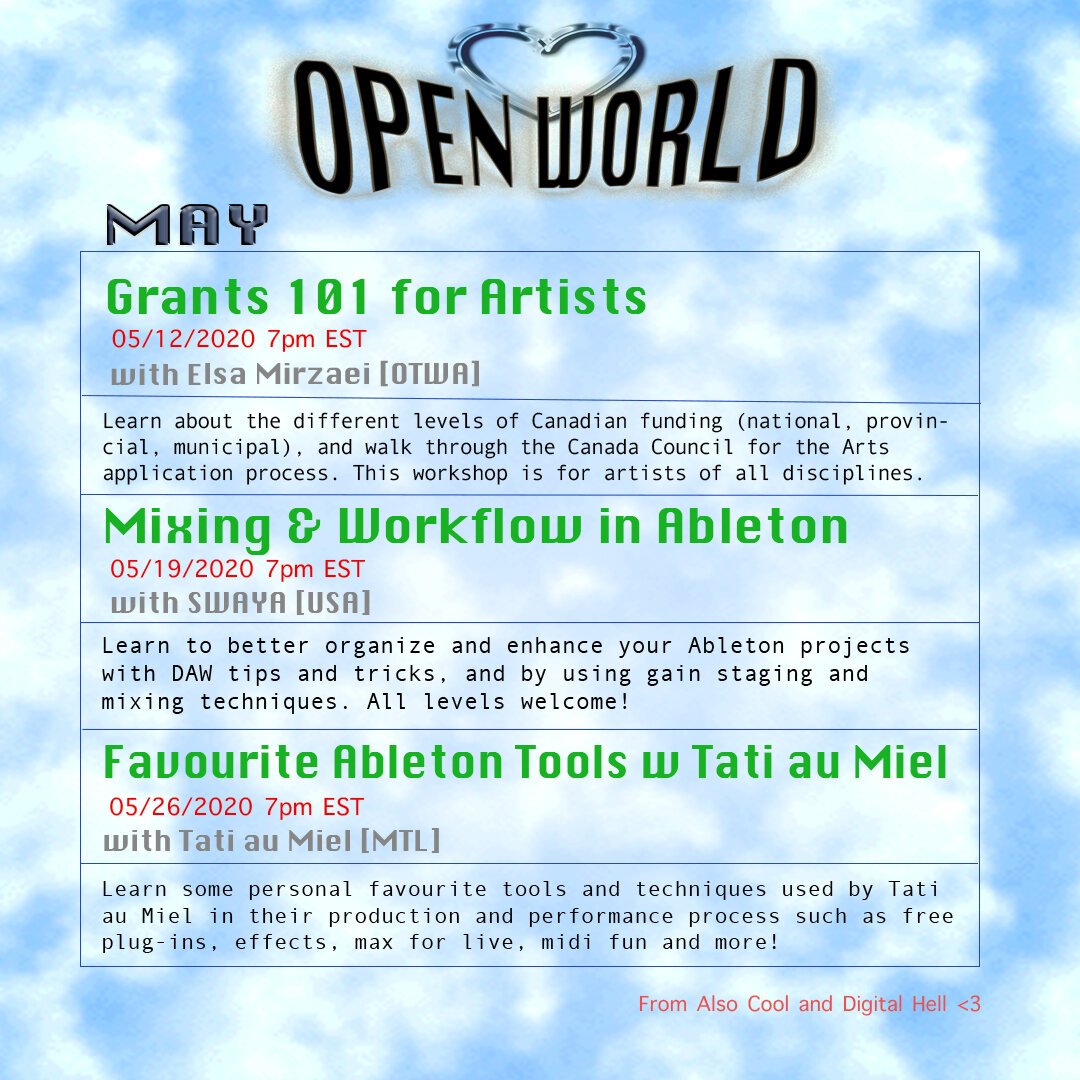 OPEN WORLD

MAY

Grants 101 for Artists

05/12/2020 7pm EST

with Elsa Mirzaei [OTWA]

Learn about the different levels of Canadian funding (national, provincial, municipal), and walk through the Canada Council for the Arts application process. This workshop is for artists of all disciplines.

Mixing & Workflow in Ableton

05/19/2020 7pm EST

with SWAYA [USA]

Learn to better organize and enhance your Ableton projects with DAW tips and tricks, and by using gain staging and mixing techniques. All levels welcome!

Favourite Ableton Tools w Tati au Miel

05/26/2020 7pm EST

with Tati au Miel [MTL]

Learn some personal favourite tools and techniques used by Tati au Miel in their production and performance process such as free plug-ins, effects, max for live, midi fun and more!

From Also Cool and Digital Hell <3